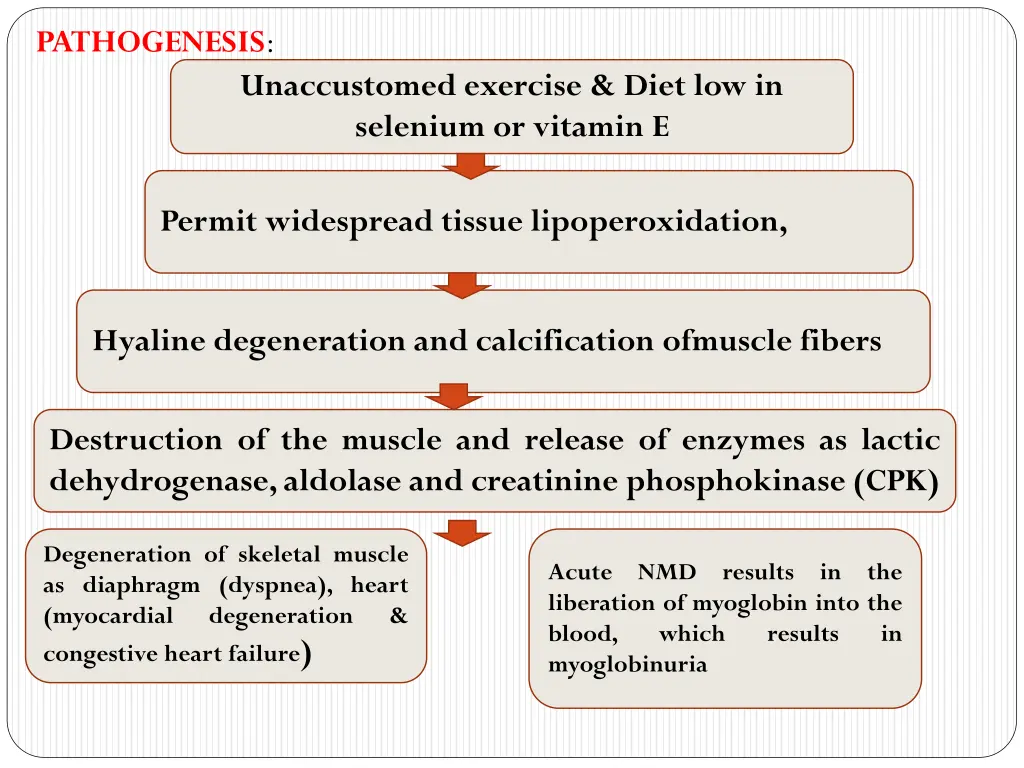 PATHOGENESIS:

Unaccustomed exercise & Diet low in selenium or vitamin E

Permit widespread tissue lipoperoxidation,

Hyaline degeneration and calcification ofmuscle fibers

Destruction of the muscle and release of enzymes as lactic dehydrogenase, aldolase and creatinine phosphokinase (CPK)

Degeneration of skeletal muscle as diaphragm (dyspnea), heart (myocardial degeneration & congestive heart failure)

Acute NMD results in the liberation of myoglobin into the blood, which results in myoglobinuria